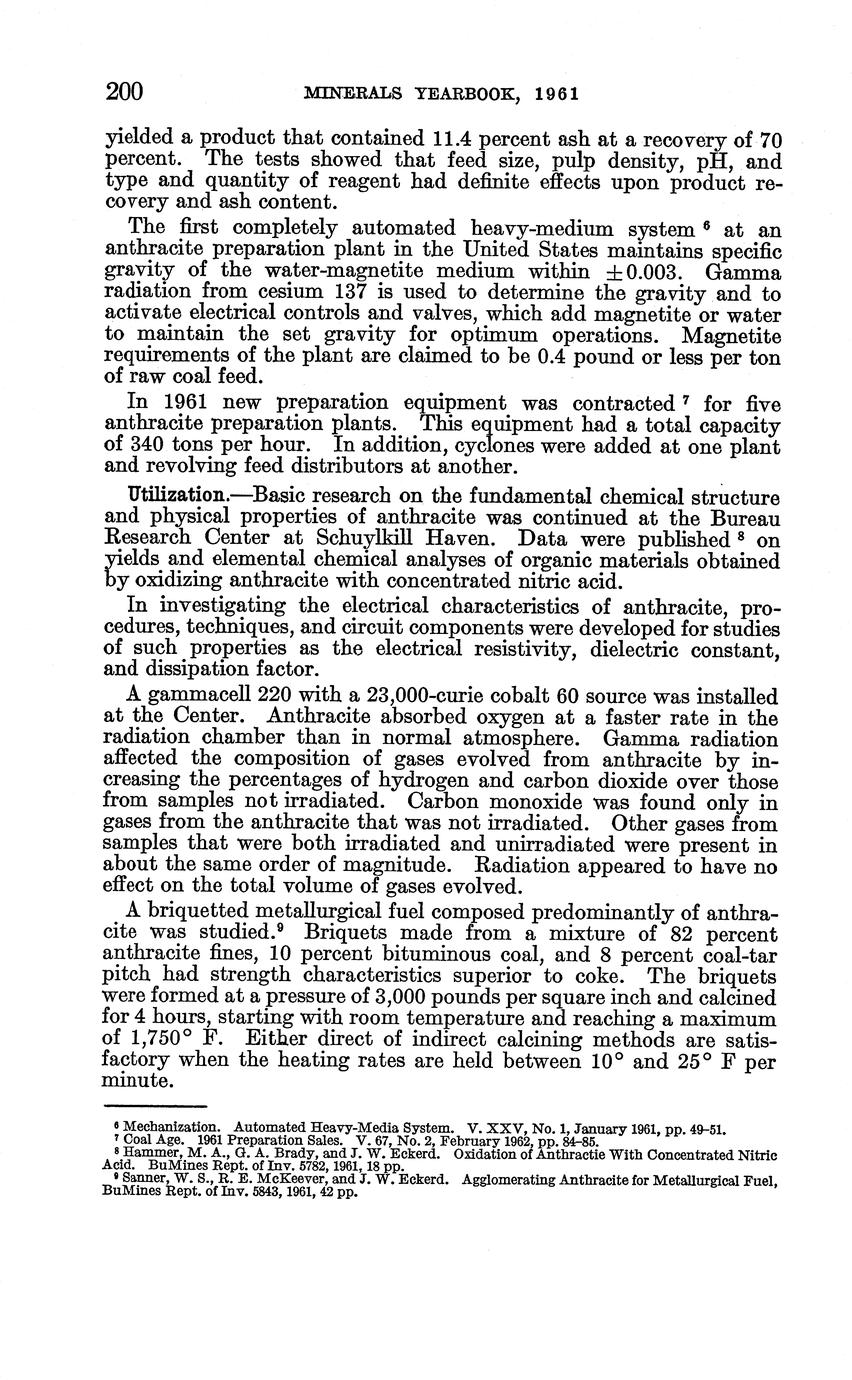 200 MINERALS YEARBOOK, 1961

yielded a product that contained 11.4 percent ash at a recovery of 70 percent. The tests showed that feed size, pulp density, pH, and type and quantity of reagent had definite effects upon product recovery and ash content.

The first completely automated heavy-medium system $^6$ at an anthracite preparation plant in the United States maintains specific gravity of the water-magnetite medium within $\pm 0.003$. Gamma radiation from cesium 137 is used to determine the gravity and to activate electrical controls and valves, which add magnetite or water to maintain the set gravity for optimum operations. Magnetite requirements of the plant are claimed to be 0.4 pound or less per ton of raw coal feed.

In 1961 new preparation equipment was contracted $^7$ for five anthracite preparation plants. This equipment had a total capacity of 340 tons per hour. In addition, cyclones were added at one plant and revolving feed distributors at another.

Utilization.—Basic research on the fundamental chemical structure and physical properties of anthracite was continued at the Bureau Research Center at Schuylkill Haven. Data were published $^8$ on yields and elemental chemical analyses of organic materials obtained by oxidizing anthracite with concentrated nitric acid.

In investigating the electrical characteristics of anthracite, procedures, techniques, and circuit components were developed for studies of such properties as the electrical resistivity, dielectric constant, and dissipation factor.

A gammacell 220 with a 23,000-curie cobalt 60 source was installed at the Center. Anthracite absorbed oxygen at a faster rate in the radiation chamber than in normal atmosphere. Gamma radiation affected the composition of gases evolved from anthracite by increasing the percentages of hydrogen and carbon dioxide over those from samples not irradiated. Carbon monoxide was found only in gases from the anthracite that was not irradiated. Other gases from samples that were both irradiated and unirradiated were present in about the same order of magnitude. Radiation appeared to have no effect on the total volume of gases evolved.

A briquetted metallurgical fuel composed predominantly of anthracite was studied.$^9$ Briquets made from a mixture of 82 percent anthracite fines, 10 percent bituminous coal, and 8 percent coal-tar pitch had strength characteristics superior to coke. The briquets were formed at a pressure of 3,000 pounds per square inch and calcined for 4 hours, starting with room temperature and reaching a maximum of 1,750° F. Either direct of indirect calcining methods are satisfactory when the heating rates are held between 10° and 25° F per minute.

$^6$ Mechanization. Automated Heavy-Media System. V. XXV, No. 1, January 1961, pp. 49–51.
$^7$ Coal Age. 1961 Preparation Sales. V. 67, No. 2, February 1962, pp. 84–85.
$^8$ Hammer, M. A., G. A. Brady, and J. W. Eckerd. Oxidation of Anthractie With Concentrated Nitric Acid. BuMines Rept. of Inv. 5782, 1961, 18 pp.
$^9$ Sanner, W. S., R. E. McKeever, and J. W. Eckerd. Agglomerating Anthracite for Metallurgical Fuel, BuMines Rept. of Inv. 5843, 1961, 42 pp.